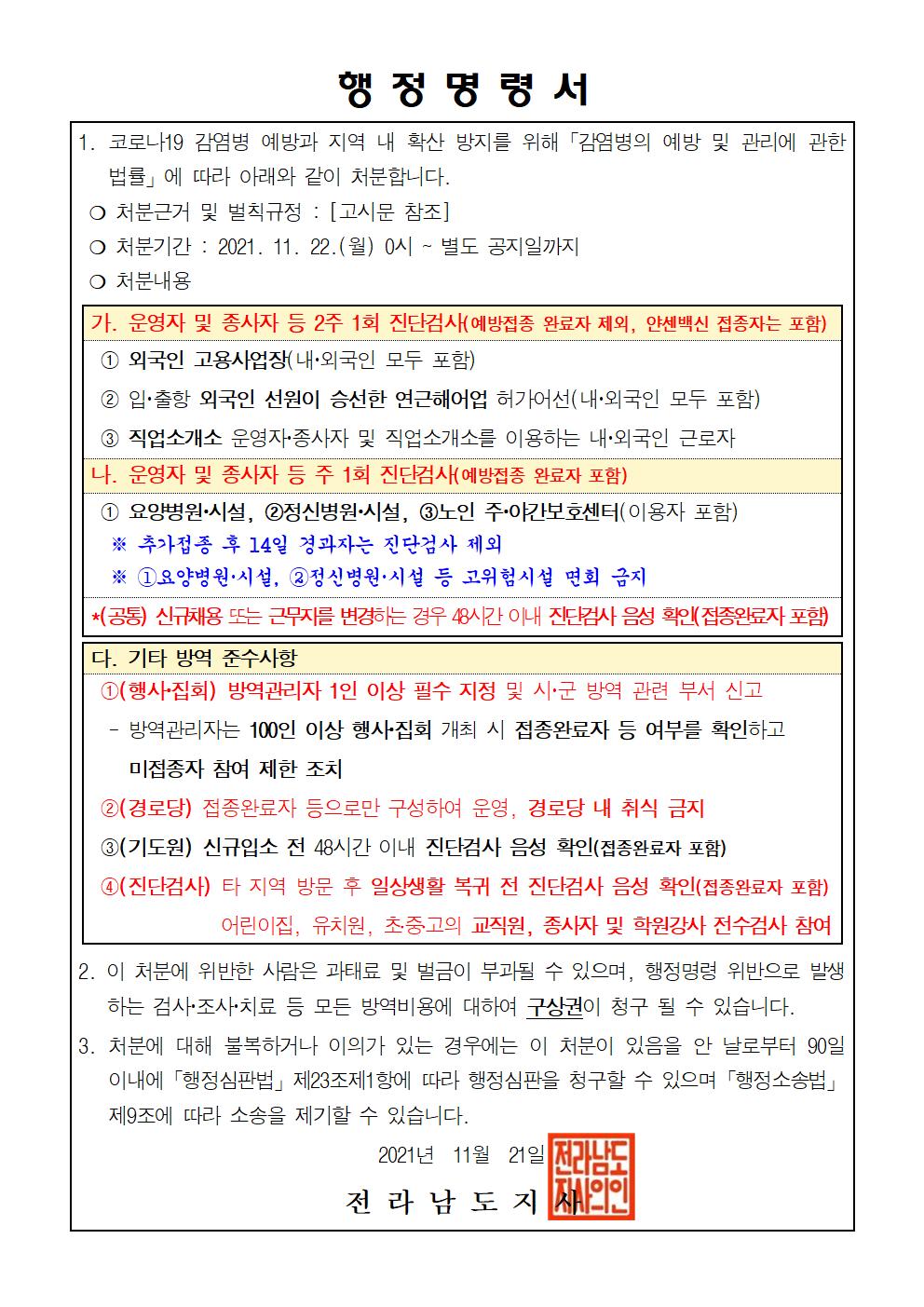 행 정 명 령 서

1. 코로나19 감염병 예방과 지역 내 확산 방지를 위해 「감염병의 예방 및 관리에 관한 법률」에 따라 아래와 같이 처분합니다.

❍ 처분근거 및 벌칙규정 : [고시문 참조]

❍ 처분기간 : 2021. 11. 22.(월) 0시 ~ 별도 공지일까지

❍ 처분내용

가. 운영자 및 종사자 등 2주 1회 진단검사(예방접종 완료자 제외, 얀센백신 접종자는 포함)

① 외국인 고용사업장(내·외국인 모두 포함)

② 입·출항 외국인 선원이 승선한 연근해어업 허가어선(내·외국인 모두 포함)

③ 직업소개소 운영자·종사자 및 직업소개소를 이용하는 내·외국인 근로자

나. 운영자 및 종사자 등 주 1회 진단검사(예방접종 완료자 포함)

① 요양병원·시설, ②정신병원·시설, ③노인 주·야간보호센터(이용자 포함)

※ 추가접종 후 14일 경과자는 진단검사 제외

※ ①요양병원·시설, ②정신병원·시설 등 고위험시설 면회 금지

*(공통) 신규채용 또는 근무지를 변경하는 경우 48시간 이내 진단검사 음성 확인(접종완료자 포함)

다. 기타 방역 준수사항

①(행사·집회) 방역관리자 1인 이상 필수 지정 및 시·군 방역 관련 부서 신고

- 방역관리자는 100인 이상 행사·집회 개최 시 접종완료자 등 여부를 확인하고 미접종자 참여 제한 조치

②(경로당) 접종완료자 등으로만 구성하여 운영, 경로당 내 취식 금지

③(기도원) 신규입소 전 48시간 이내 진단검사 음성 확인(접종완료자 포함)

④(진단검사) 타 지역 방문 후 일상생활 복귀 전 진단검사 음성 확인(접종완료자 포함)

어린이집, 유치원, 초중고의 교직원, 종사자 및 학원강사 전수검사 참여

2. 이 처분에 위반한 사람은 과태료 및 벌금이 부과될 수 있으며, 행정명령 위반으로 발생하는 검사·조사·치료 등 모든 방역비용에 대하여 구상권이 청구 될 수 있습니다.

3. 처분에 대해 불복하거나 이의가 있는 경우에는 이 처분이 있음을 안 날로부터 90일 이내에 「행정심판법」 제23조제1항에 따라 행정심판을 청구할 수 있으며 「행정소송법」 제9조에 따라 소송을 제기할 수 있습니다.

2021년 11월 21일

전 라 남 도 지 사

전라남도지사인